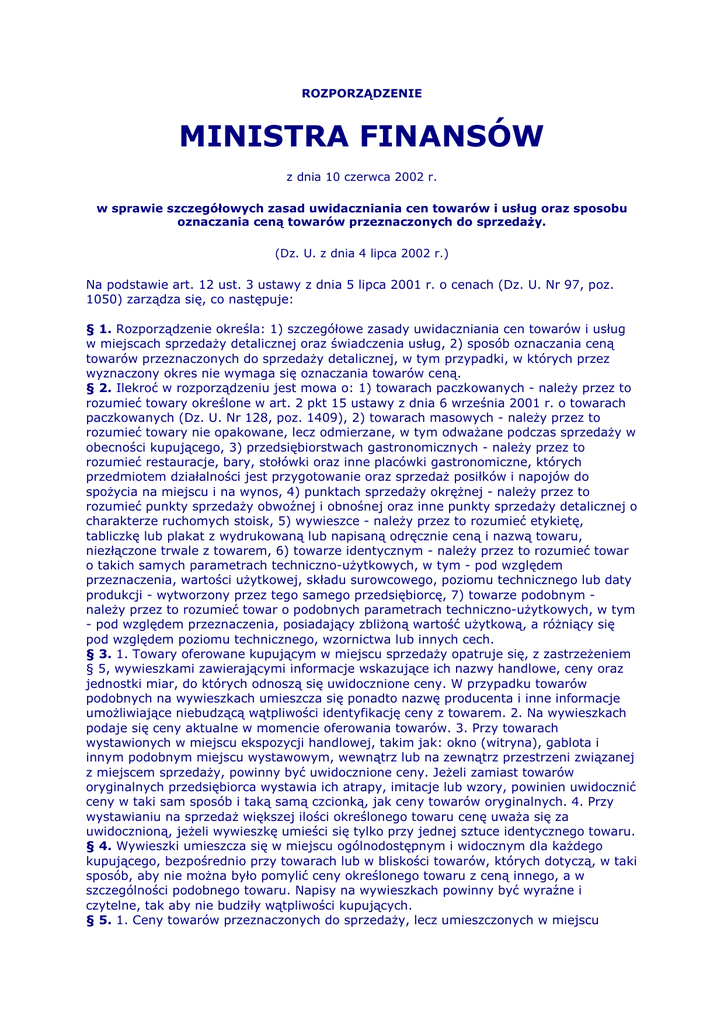 ROZPORZĄDZENIE

MINISTRA FINANSÓW

z dnia 10 czerwca 2002 r.

w sprawie szczegółowych zasad uwidaczniania cen towarów i usług oraz sposobu oznaczania ceną towarów przeznaczonych do sprzedaży.

(Dz. U. z dnia 4 lipca 2002 r.)

Na podstawie art. 12 ust. 3 ustawy z dnia 5 lipca 2001 r. o cenach (Dz. U. Nr 97, poz. 1050) zarządza się, co następuje:

§ 1. Rozporządzenie określa: 1) szczegółowe zasady uwidaczniania cen towarów i usług w miejscach sprzedaży detalicznej oraz świadczenia usług, 2) sposób oznaczania ceną towarów przeznaczonych do sprzedaży detalicznej, w tym przypadki, w których przez wyznaczony okres nie wymaga się oznaczania towarów ceną.
§ 2. Ilekroć w rozporządzeniu jest mowa o: 1) towarach paczkowanych - należy przez to rozumieć towary określone w art. 2 pkt 15 ustawy z dnia 6 września 2001 r. o towarach paczkowanych (Dz. U. Nr 128, poz. 1409), 2) towarach masowych - należy przez to rozumieć towary nie opakowane, lecz odmierzane, w tym odważane podczas sprzedaży w obecności kupującego, 3) przedsiębiorstwach gastronomicznych - należy przez to rozumieć restauracje, bary, stołówki oraz inne placówki gastronomiczne, których przedmiotem działalności jest przygotowanie oraz sprzedaż posiłków i napojów do spożycia na miejscu i na wynos, 4) punktach sprzedaży okrężnej - należy przez to rozumieć punkty sprzedaży obwoźnej i obnośnej oraz inne punkty sprzedaży detalicznej o charakterze ruchomych stoisk, 5) wywieszce - należy przez to rozumieć etykietę, tabliczkę lub plakat z wydrukowaną lub napisaną odręcznie ceną i nazwą towaru, niezłączone trwale z towarem, 6) towarze identycznym - należy przez to rozumieć towar o takich samych parametrach techniczno-użytkowych, w tym - pod względem przeznaczenia, wartości użytkowej, składu surowcowego, poziomu technicznego lub daty produkcji - wytworzony przez tego samego przedsiębiorcę, 7) towarze podobnym - należy przez to rozumieć towar o podobnych parametrach techniczno-użytkowych, w tym - pod względem przeznaczenia, posiadający zbliżoną wartość użytkową, a różniący się pod względem poziomu technicznego, wzornictwa lub innych cech.
§ 3. 1. Towary oferowane kupującym w miejscu sprzedaży opatruje się, z zastrzeżeniem § 5, wywieszkami zawierającymi informacje wskazujące ich nazwy handlowe, ceny oraz jednostki miar, do których odnoszą się uwidocznione ceny. W przypadku towarów podobnych na wywieszkach umieszcza się ponadto nazwę producenta i inne informacje umożliwiające niebudzącą wątpliwości identyfikację ceny z towarem. 2. Na wywieszkach podaje się ceny aktualne w momencie oferowania towarów. 3. Przy towarach wystawionych w miejscu ekspozycji handlowej, takim jak: okno (witryna), gablota i innym podobnym miejscu wystawowym, wewnątrz lub na zewnątrz przestrzeni związanej z miejscem sprzedaży, powinny być uwidocznione ceny. Jeżeli zamiast towarów oryginalnych przedsiębiorca wystawia ich atrapy, imitacje lub wzory, powinien uwidocznić ceny w taki sam sposób i taką samą czcionką, jak ceny towarów oryginalnych. 4. Przy wystawianiu na sprzedaż większej ilości określonego towaru cenę uważa się za uwidocznioną, jeżeli wywieszkę umieści się tylko przy jednej sztuce identycznego towaru.
§ 4. Wywieszki umieszcza się w miejscu ogólnodostępnym i widocznym dla każdego kupującego, bezpośrednio przy towarach lub w bliskości towarów, których dotyczą, w taki sposób, aby nie można było pomylić ceny określonego towaru z ceną innego, a w szczególności podobnego towaru. Napisy na wywieszkach powinny być wyraźne i czytelne, tak aby nie budziły wątpliwości kupujących.
§ 5. 1. Ceny towarów przeznaczonych do sprzedaży, lecz umieszczonych w miejscu